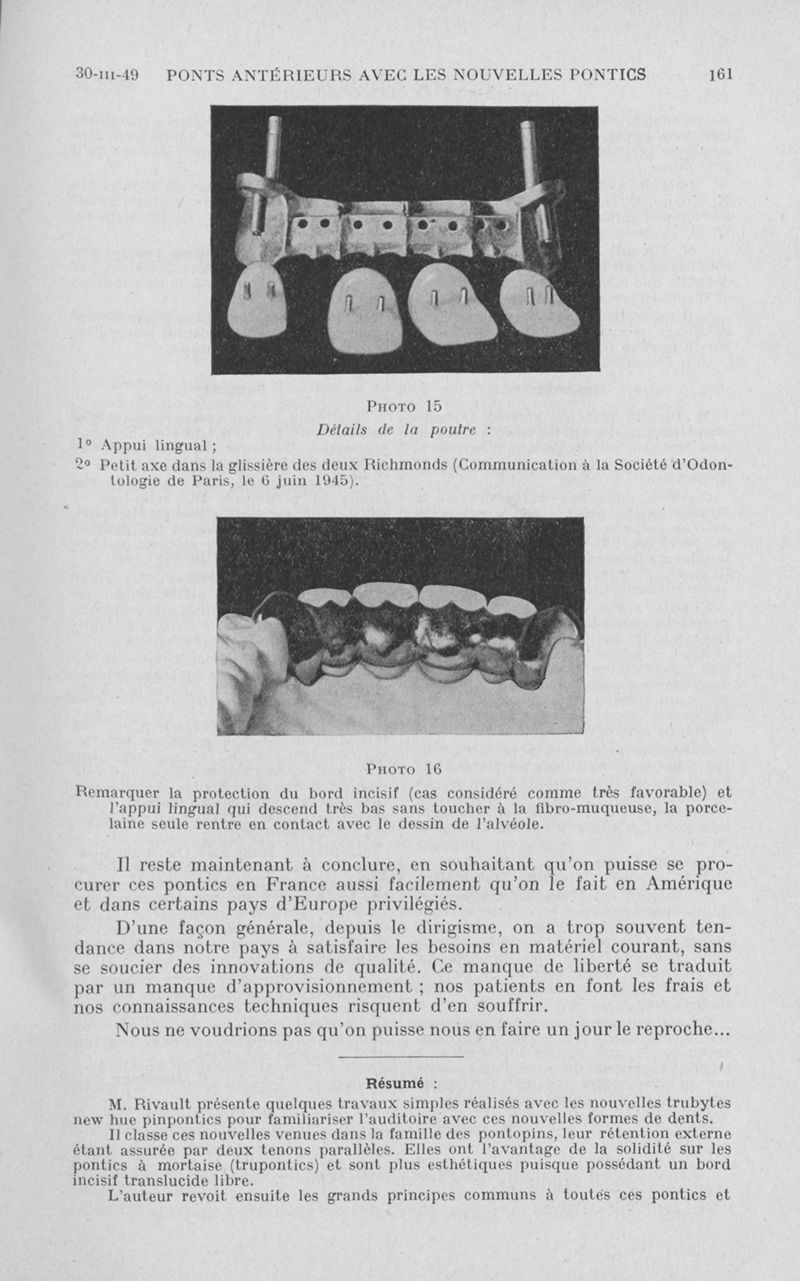 30-III-49 PONTS ANTÉRIEURS AVEC LES NOUVELLES PONTICS 161

PHOTO 15

Détails de la poutre :

1° Appui lingual ;

2° Petit axe dans la glissière des deux Richmonds (Communication à la Société d'Odontologie de Paris, le 6 juin 1945).

PHOTO 16

Remarquer la protection du bord incisif (cas considéré comme très favorable) et l'appui lingual qui descend très bas sans toucher à la fibro-muqueuse, la porcelaine seule rentre en contact avec le dessin de l'alvéole.

Il reste maintenant à conclure, en souhaitant qu'on puisse se procurer ces pontics en France aussi facilement qu'on le fait en Amérique et dans certains pays d'Europe privilégiés.

D'une façon générale, depuis le dirigisme, on a trop souvent tendance dans notre pays à satisfaire les besoins en matériel courant, sans se soucier des innovations de qualité. Ce manque de liberté se traduit par un manque d'approvisionnement ; nos patients en font les frais et nos connaissances techniques risquent d'en souffrir.

Nous ne voudrions pas qu'on puisse nous en faire un jour le reproche...

Résumé :

M. Rivault présente quelques travaux simples réalisés avec les nouvelles trubytes new hue pinpontics pour familiariser l'auditoire avec ces nouvelles formes de dents.

Il classe ces nouvelles venues dans la famille des pontopins, leur rétention externe étant assurée par deux tenons parallèles. Elles ont l'avantage de la solidité sur les pontics à mortaise (trupontics) et sont plus esthétiques puisque possédant un bord incisif translucide libre.

L'auteur revoit ensuite les grands principes communs à toutes ces pontics et